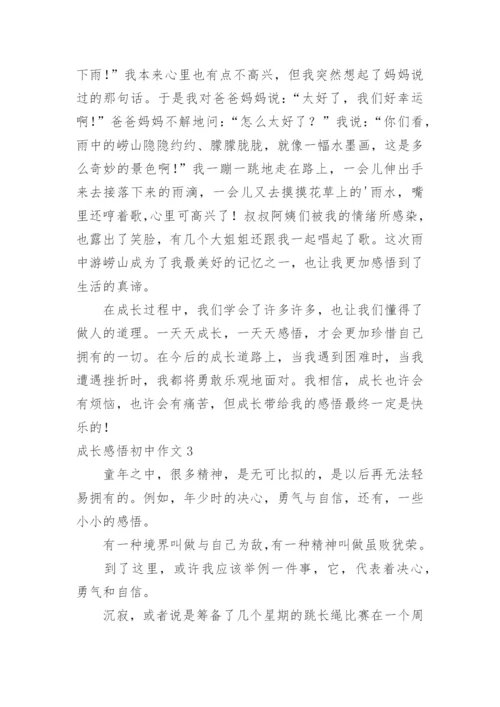 下雨！”我本来心里也有点不高兴，但我突然想起了妈妈说过的那句话。于是我对爸爸妈妈说：“太好了，我们好幸运啊！”爸爸妈妈不解地问：“怎么太好了？”我说：“你们看，雨中的崂山隐隐约约、朦朦胧胧，就像一幅水墨画，这是多么奇妙的景色啊！”我一蹦一跳地走在路上，一会儿伸出手来去接落下来的雨滴，一会儿又去摸摸花草上的'雨水，嘴里还哼着歌,心里可高兴了！叔叔阿姨们被我的情绪所感染，也露出了笑脸，有几个大姐姐还跟我一起唱起了歌。这次雨中游崂山成为了我最美好的记忆之一，也让我更加感悟到了生活的真谛。

在成长过程中，我们学会了许多许多，也让我们懂得了做人的道理。一天天成长，一天天感悟，才会更加珍惜自己拥有的一切。在今后的成长道路上，当我遇到困难时，当我遭遇挫折时，我都将勇敢乐观地面对。我相信，成长也许会有烦恼，也许会有痛苦，但成长带给我的感悟最终一定是快乐的！

成长感悟初中作文 3

童年之中，很多精神，是无可比拟的，是以后再无法轻易拥有的。例如，年少时的决心，勇气与自信，还有，一些小小的感悟。

有一种境界叫做与自己为敌,有一种精神叫做虽败犹荣。

到了这里，或许我应该举例一件事，它，代表着决心，勇气和自信。

沉寂，或者说是筹备了几个星期的跳长绳比赛在一个周